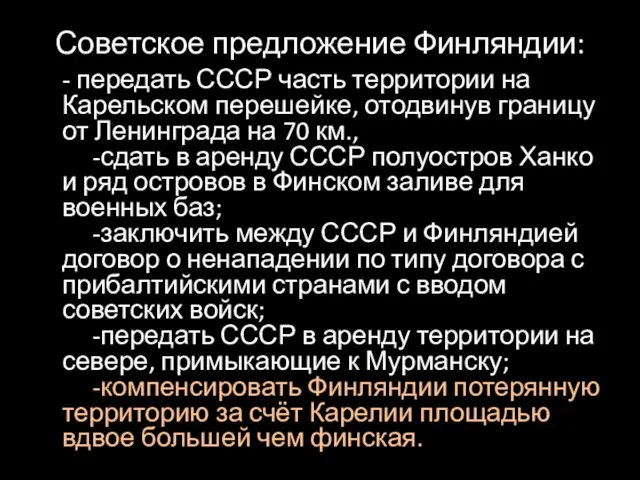 Советское предложение Финляндии:

- передать СССР часть территории на Карельском перешейке, отодвинув границу от Ленинграда на 70 км.,

-сдать в аренду СССР полуостров Ханко и ряд островов в Финском заливе для военных баз;

-заключить между СССР и Финляндией договор о ненападении по типу договора с прибалтийскими странами с вводом советских войск;

-передать СССР в аренду территории на севере, примыкающие к Мурманску;

-компенсировать Финляндии потерянную территорию за счёт Карелии площадью вдвое большей чем финская.